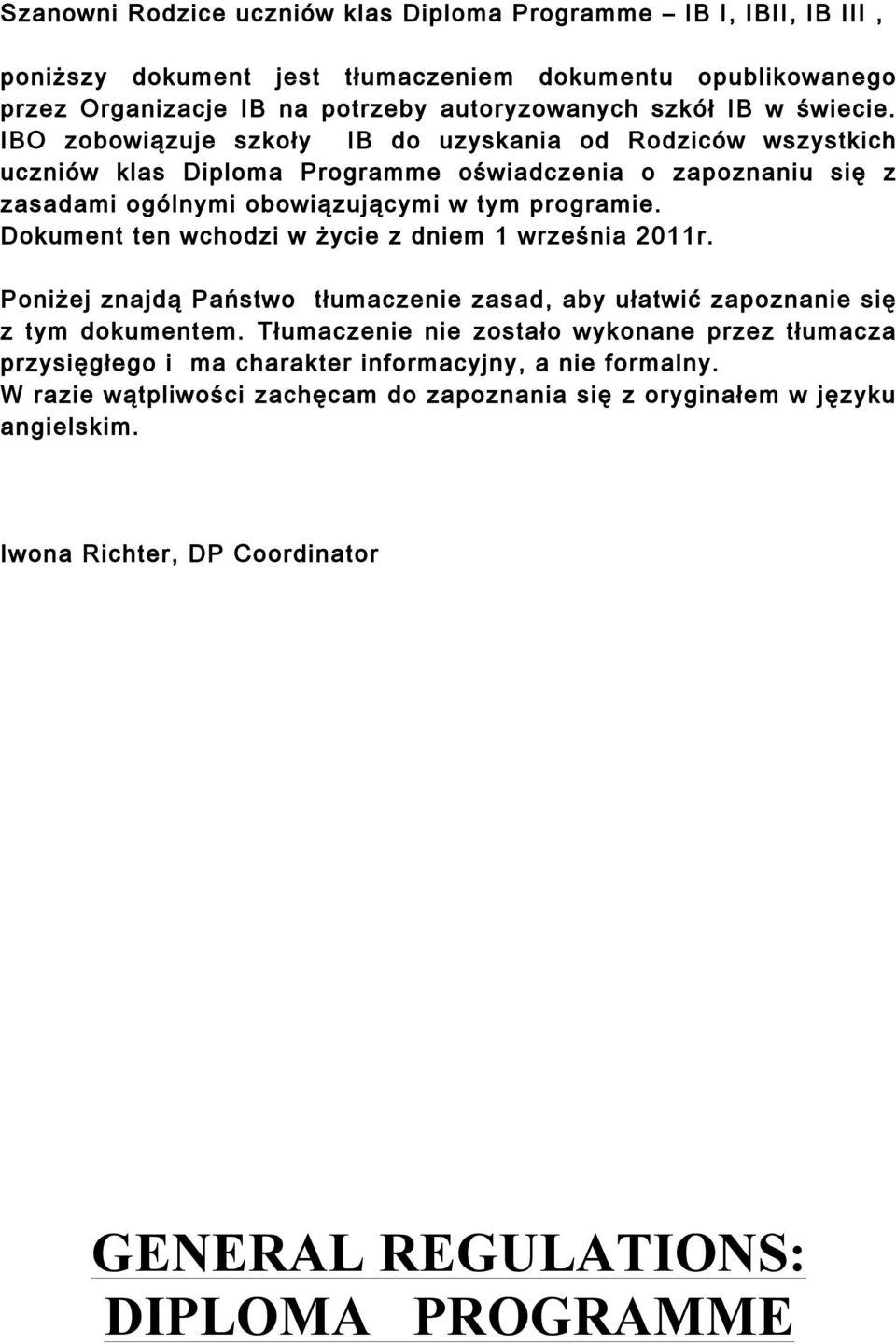 Szanowni Rodzice uczniów klas Diploma Programme – IB I, IBII, IB III ,

poniższy dokument jest tłumaczeniem dokumentu opublikowanego przez Organizacje IB na potrzeby autoryzowanych szkół IB w świecie. IBO zobowiązuje szkoły IB do uzyskania od Rodziców wszystkich uczniów klas Diploma Programme oświadczenia o zapoznaniu się z zasadami ogólnymi obowiązującymi w tym programie. Dokument ten wchodzi w życie z dniem 1 września 2011r.

Poniżej znajdą Państwo tłumaczenie zasad, aby ułatwić zapoznanie się z tym dokumentem. Tłumaczenie nie zostało wykonane przez tłumacza przysięgłego i ma charakter informacyjny, a nie formalny. W razie wątpliwości zachęcam do zapoznania się z oryginałem w języku angielskim.

Iwona Richter, DP Coordinator

GENERAL REGULATIONS:
DIPLOMA PROGRAMME